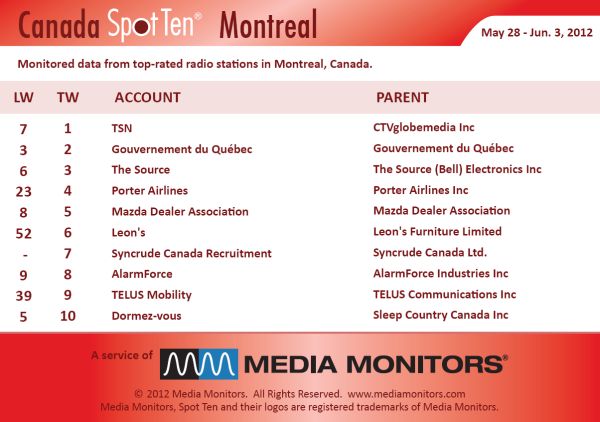 Canada Spot Ten® Montreal

May 28 - Jun. 3, 2012

Monitored data from top-rated radio stations in Montreal, Canada.

| LW | TW | ACCOUNT | PARENT |
|---|---|---|---|
| 7 | 1 | TSN | CTVglobemedia Inc |
| 3 | 2 | Gouvernement du Québec | Gouvernement du Québec |
| 6 | 3 | The Source | The Source (Bell) Electronics Inc |
| 23 | 4 | Porter Airlines | Porter Airlines Inc |
| 8 | 5 | Mazda Dealer Association | Mazda Dealer Association |
| 52 | 6 | Leon's | Leon's Furniture Limited |
| - | 7 | Syncrude Canada Recruitment | Syncrude Canada Ltd. |
| 9 | 8 | AlarmForce | AlarmForce Industries Inc |
| 39 | 9 | TELUS Mobility | TELUS Communications Inc |
| 5 | 10 | Dormez-vous | Sleep Country Canada Inc |

A service of MEDIA MONITORS®

© 2012 Media Monitors. All Rights Reserved. www.mediamonitors.com
Media Monitors, Spot Ten and their logos are registered trademarks of Media Monitors.